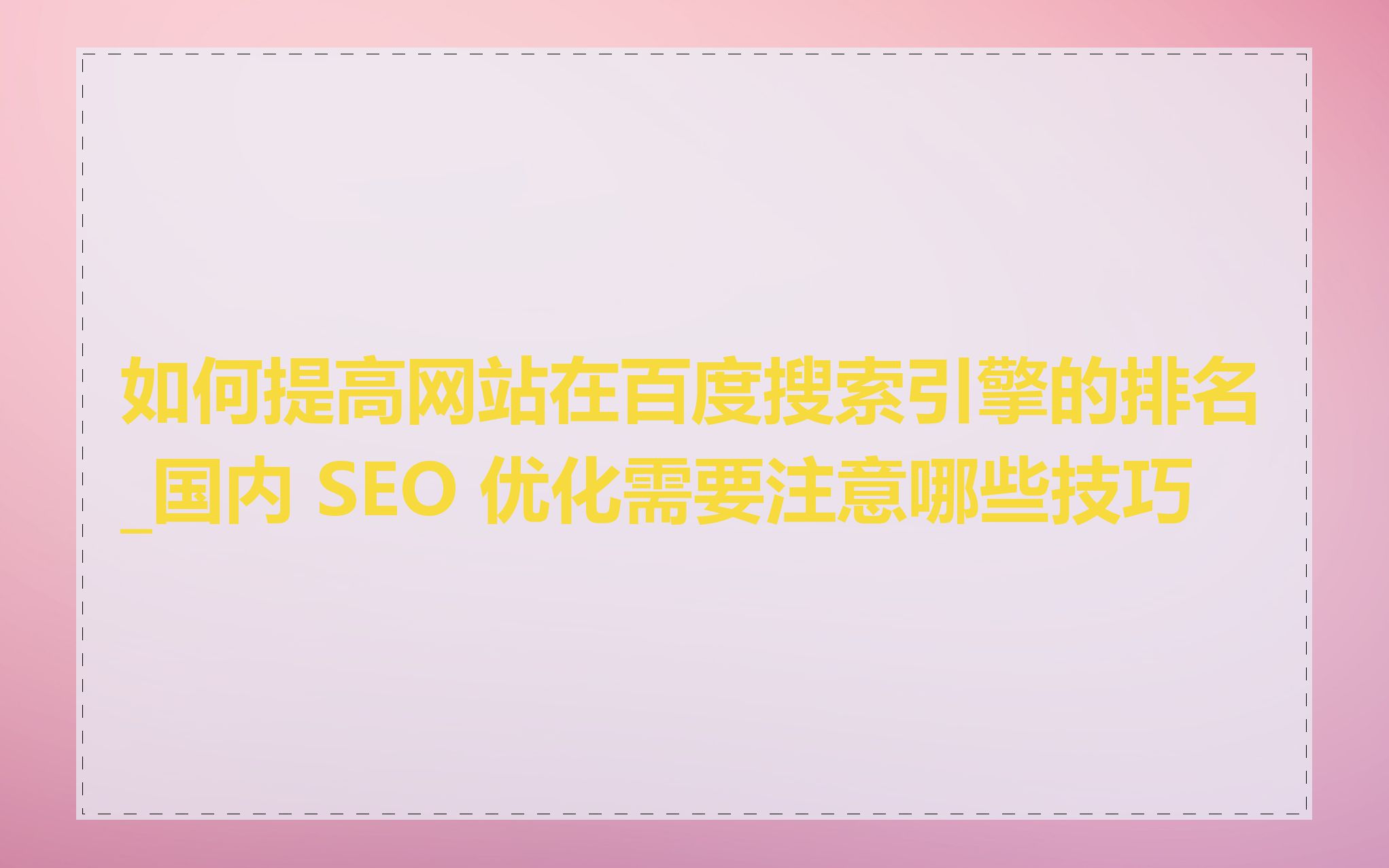 如何提高网站在百度搜索引擎的排名_国内 SEO 优化需要注意哪些技巧